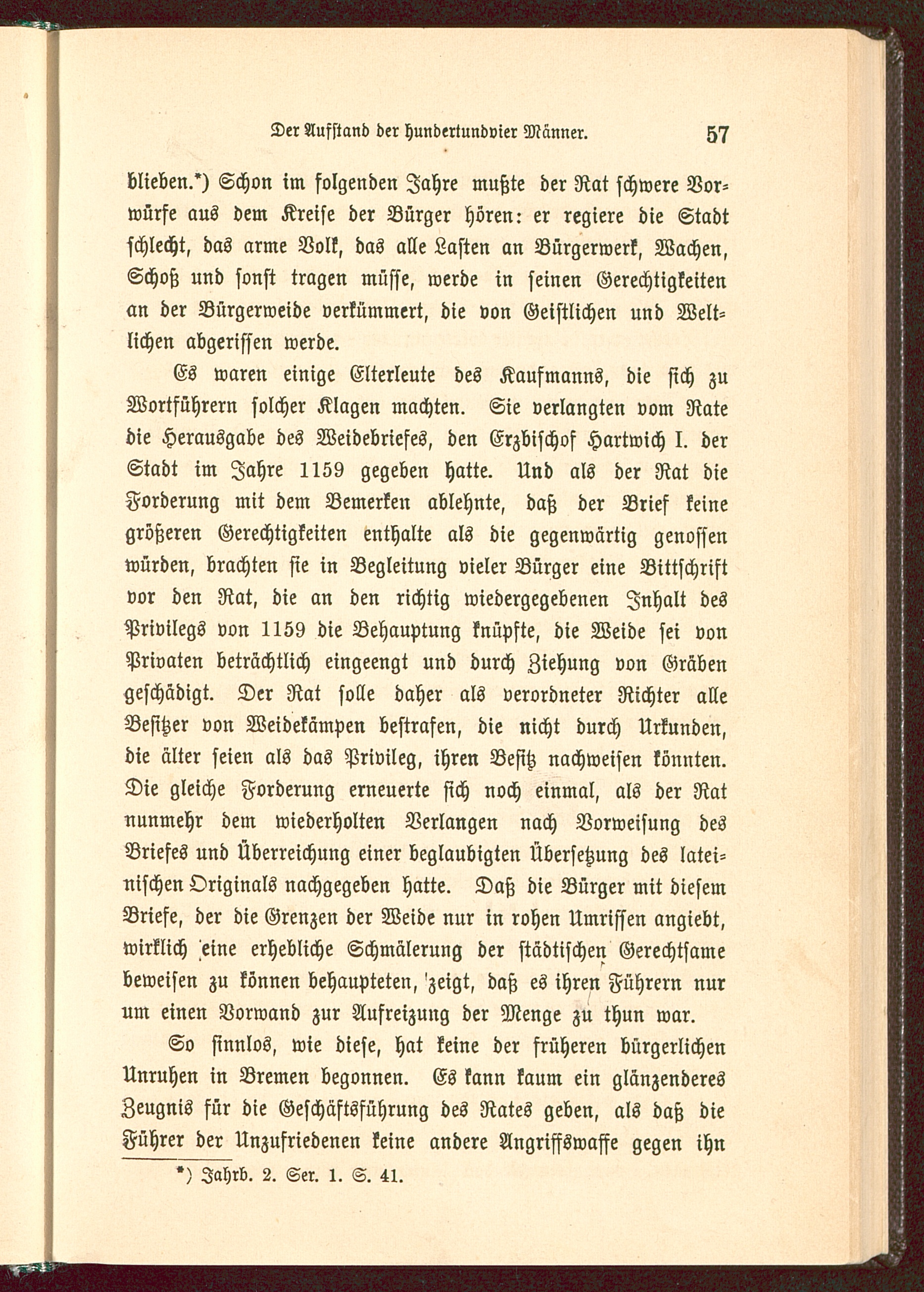 Der Aufstand der hundertundvier Männer. 57

blieben.*) Schon im folgenden Jahre mußte der Rat schwere Vorwürfe aus dem Kreise der Bürger hören: er regiere die Stadt schlecht, das arme Volk, das alle Lasten an Bürgerwerk, Wachen, Schoß und sonst tragen müsse, werde in seinen Gerechtigkeiten an der Bürgerweide verkümmert, die von Geistlichen und Weltlichen abgerissen werde.

Es waren einige Elterleute des Kaufmanns, die sich zu Wortführern solcher Klagen machten. Sie verlangten vom Rate die Herausgabe des Weidebriefes, den Erzbischof Hartwich I. der Stadt im Jahre 1159 gegeben hatte. Und als der Rat die Forderung mit dem Bemerken ablehnte, daß der Brief keine größeren Gerechtigkeiten enthalte als die gegenwärtig genossen würden, brachten sie in Begleitung vieler Bürger eine Bittschrift vor den Rat, die an den richtig wiedergegebenen Inhalt des Privilegs von 1159 die Behauptung knüpfte, die Weide sei von Privaten beträchtlich eingeengt und durch Ziehung von Gräben geschädigt. Der Rat solle daher als verordneter Richter alle Besitzer von Weidekämpen bestrafen, die nicht durch Urkunden, die älter seien als das Privileg, ihren Besitz nachweisen könnten. Die gleiche Forderung erneuerte sich noch einmal, als der Rat nunmehr dem wiederholten Verlangen nach Vorweisung des Briefes und Überreichung einer beglaubigten Übersetzung des lateinischen Originals nachgegeben hatte. Daß die Bürger mit diesem Briefe, der die Grenzen der Weide nur in rohen Umrissen angiebt, wirklich eine erhebliche Schmälerung der städtischen Gerechtsame beweisen zu können behaupteten, zeigt, daß es ihren Führern nur um einen Vorwand zur Aufreizung der Menge zu thun war.

So sinnlos, wie diese, hat keine der früheren bürgerlichen Unruhen in Bremen begonnen. Es kann kaum ein glänzenderes Zeugnis für die Geschäftsführung des Rates geben, als daß die Führer der Unzufriedenen keine andere Angriffswaffe gegen ihn

*) Jahrb. 2. Ser. 1. S. 41.